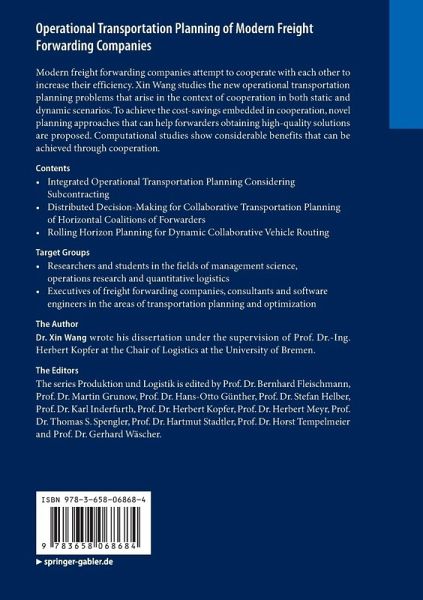 Operational Transportation Planning of Modern Freight Forwarding Companies

Modern freight forwarding companies attempt to cooperate with each other to increase their efficiency. Xin Wang studies the new operational transportation planning problems that arise in the context of cooperation in both static and dynamic scenarios. To achieve the cost-savings embedded in cooperation, novel planning approaches that can help forwarders obtaining high-quality solutions are proposed. Computational studies show considerable benefits that can be achieved through cooperation.

Contents
• Integrated Operational Transportation Planning Considering Subcontracting
• Distributed Decision-Making for Collaborative Transportation Planning of Horizontal Coalitions of Forwarders
• Rolling Horizon Planning for Dynamic Collaborative Vehicle Routing

Target Groups
• Researchers and students in the fields of management science, operations research and quantitative logistics
• Executives of freight forwarding companies, consultants and software engineers in the areas of transportation planning and optimization

The Author
Dr. Xin Wang wrote his dissertation under the supervision of Prof. Dr.-Ing. Herbert Kopfer at the Chair of Logistics at the University of Bremen.

The Editors
The series Produktion und Logistik is edited by Prof. Dr. Bernhard Fleischmann, Prof. Dr. Martin Grunow, Prof. Dr. Hans-Otto Günther, Prof. Dr. Stefan Helber, Prof. Dr. Karl Inderfurth, Prof. Dr. Herbert Kopfer, Prof. Dr. Herbert Meyr, Prof. Dr. Thomas S. Spengler, Prof. Dr. Hartmut Stadtler, Prof. Dr. Horst Tempelmeier and Prof. Dr. Gerhard Wäscher.

ISBN 978-3-658-06868-4

9 783658 068684

▶ springer-gabler.de